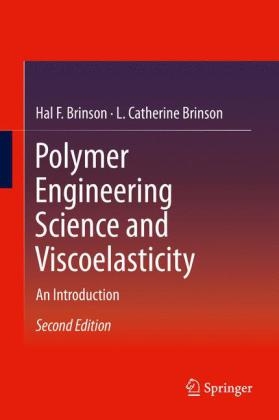 Hal F. Brinson · L. Catherine Brinson

Polymer Engineering Science and Viscoelasticity

An Introduction

Second Edition

Springer